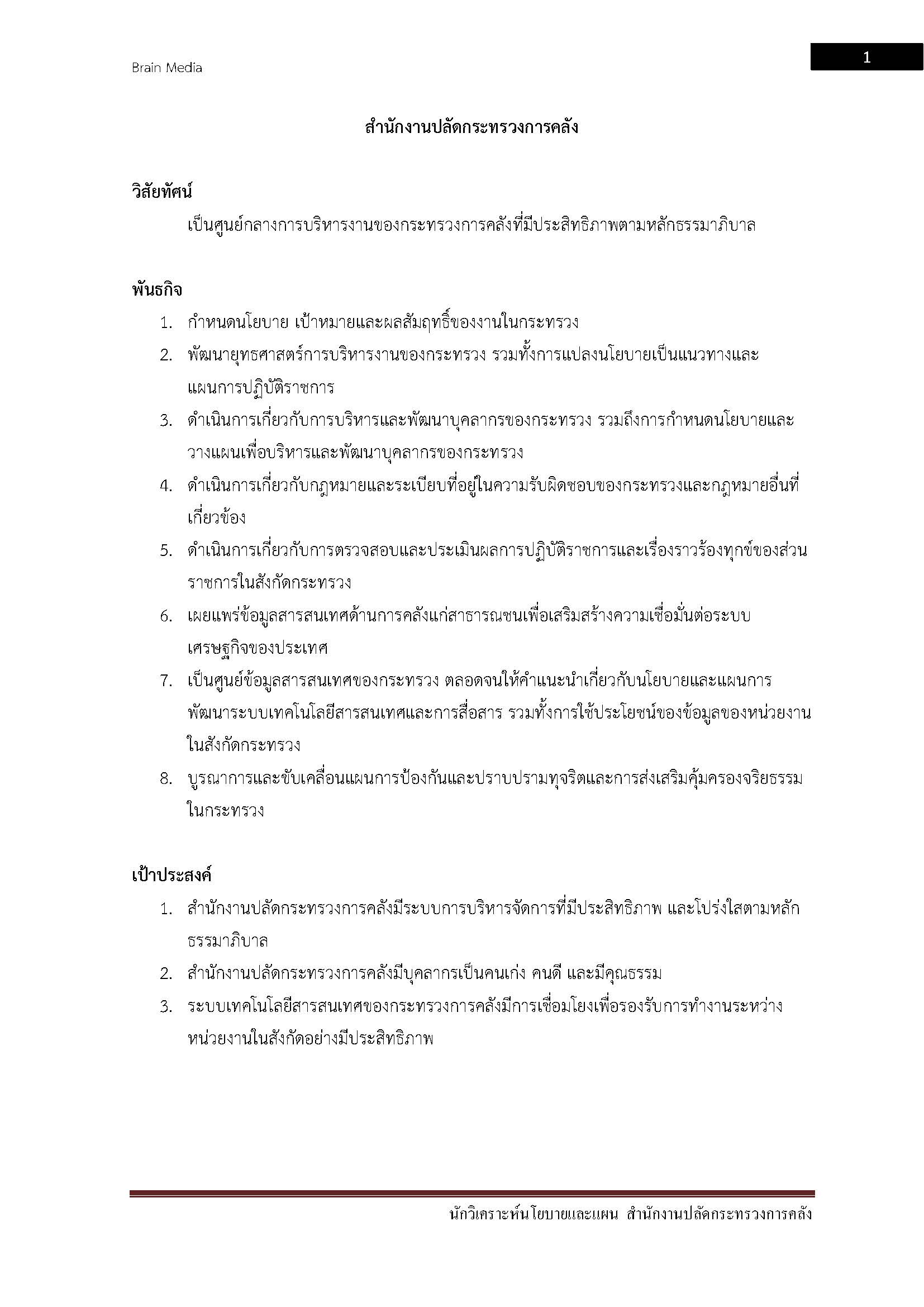 Brain Media

1

สำนักงานปลัดกระทรวงการคลัง

วิสัยทัศน์

เป็นศูนย์กลางการบริหารงานของกระทรวงการคลังที่มีประสิทธิภาพตามหลักธรรมาภิบาล

พันธกิจ

1. กำหนดนโยบาย เป้าหมายและผลสัมฤทธิ์ของงานในกระทรวง
2. พัฒนายุทธศาสตร์การบริหารงานของกระทรวง รวมทั้งการแปลงนโยบายเป็นแนวทางและแผนการปฏิบัติราชการ
3. ดำเนินการเกี่ยวกับการบริหารและพัฒนาบุคลากรของกระทรวง รวมถึงการกำหนดนโยบายและวางแผนเพื่อบริหารและพัฒนาบุคลากรของกระทรวง
4. ดำเนินการเกี่ยวกับกฎหมายและระเบียบที่อยู่ในความรับผิดชอบของกระทรวงและกฎหมายอื่นที่เกี่ยวข้อง
5. ดำเนินการเกี่ยวกับการตรวจสอบและประเมินผลการปฏิบัติราชการและเรื่องราวร้องทุกข์ของส่วนราชการในสังกัดกระทรวง
6. เผยแพร่ข้อมูลสารสนเทศด้านการคลังแก่สาธารณชนเพื่อเสริมสร้างความเชื่อมั่นต่อระบบเศรษฐกิจของประเทศ
7. เป็นศูนย์ข้อมูลสารสนเทศของกระทรวง ตลอดจนให้คำแนะนำเกี่ยวกับนโยบายและแผนการพัฒนาระบบเทคโนโลยีสารสนเทศและการสื่อสาร รวมทั้งการใช้ประโยชน์ของข้อมูลของหน่วยงานในสังกัดกระทรวง
8. บูรณาการและขับเคลื่อนแผนการป้องกันและปราบปรามทุจริตและการส่งเสริมคุ้มครองจริยธรรมในกระทรวง

เป้าประสงค์

1. สำนักงานปลัดกระทรวงการคลังมีระบบการบริหารจัดการที่มีประสิทธิภาพ และโปร่งใสตามหลักธรรมาภิบาล
2. สำนักงานปลัดกระทรวงการคลังมีบุคลากรเป็นคนเก่ง คนดี และมีคุณธรรม
3. ระบบเทคโนโลยีสารสนเทศของกระทรวงการคลังมีการเชื่อมโยงเพื่อรองรับการทำงานระหว่างหน่วยงานในสังกัดอย่างมีประสิทธิภาพ

นักวิเคราะห์นโยบายและแผน สำนักงานปลัดกระทรวงการคลัง